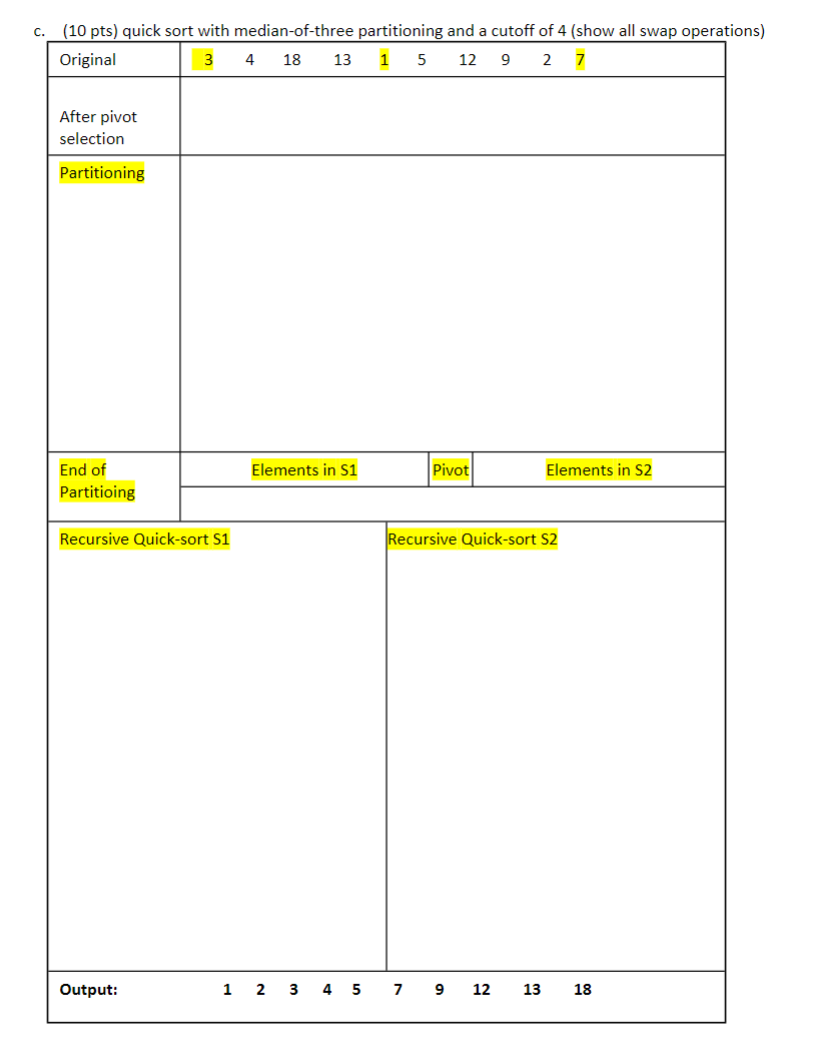 c. (10 pts) quick sort with median-of-three partitioning and a cutoff of 4 (show all swap operations)

Original
3 4 18 13 1 5 12 9 2 7

After pivot selection

Partitioning

End of Partitioing
Elements in S1 Pivot Elements in S2

Recursive Quick-sort S1

Recursive Quick-sort S2

Output: 1 2 3 4 5 7 9 12 13 18